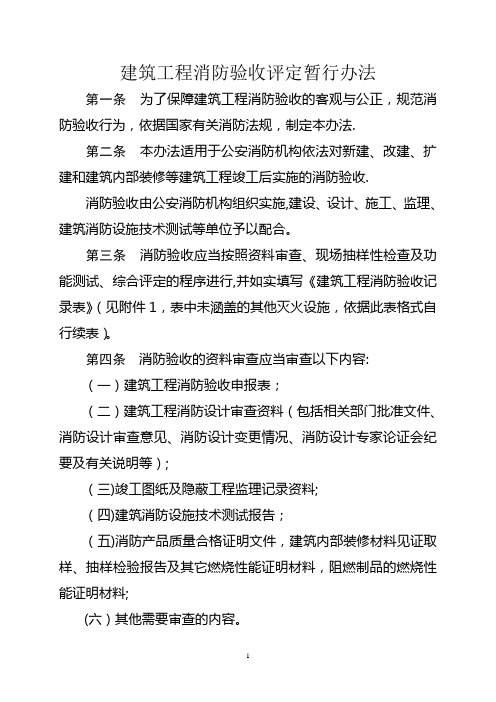 建筑工程消防验收评定暂行办法

第一条　为了保障建筑工程消防验收的客观与公正，规范消防验收行为，依据国家有关消防法规，制定本办法.

第二条　本办法适用于公安消防机构依法对新建、改建、扩建和建筑内部装修等建筑工程竣工后实施的消防验收.

消防验收由公安消防机构组织实施,建设、设计、施工、监理、建筑消防设施技术测试等单位予以配合。

第三条　消防验收应当按照资料审查、现场抽样性检查及功能测试、综合评定的程序进行,并如实填写《建筑工程消防验收记录表》(见附件 1，表中未涵盖的其他灭火设施，依据此表格式自行续表)。

第四条　消防验收的资料审查应当审查以下内容:

(一)建筑工程消防验收申报表；

(二)建筑工程消防设计审查资料(包括相关部门批准文件、消防设计审查意见、消防设计变更情况、消防设计专家论证会纪要及有关说明等)；

(三)竣工图纸及隐蔽工程监理记录资料;

(四)建筑消防设施技术测试报告；

(五)消防产品质量合格证明文件，建筑内部装修材料见证取样、抽样检验报告及其它燃烧性能证明材料，阻燃制品的燃烧性能证明材料;

(六)其他需要审查的内容。

1